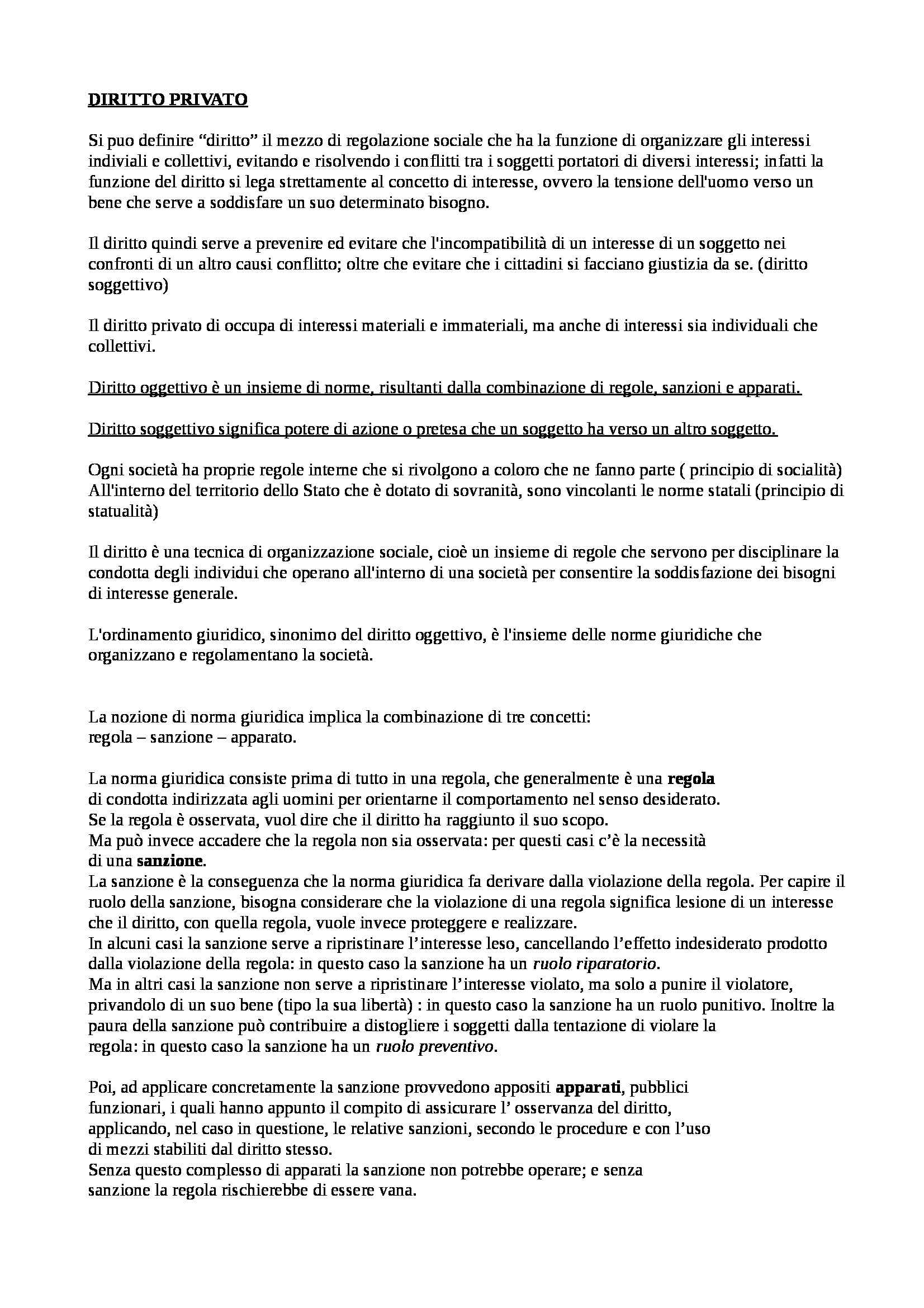 DIRITTO PRIVATO

Si puo definire “diritto” il mezzo di regolazione sociale che ha la funzione di organizzare gli interessi indiviali e collettivi, evitando e risolvendo i conflitti tra i soggetti portatori di diversi interessi; infatti la funzione del diritto si lega strettamente al concetto di interesse, ovvero la tensione dell'uomo verso un bene che serve a soddisfare un suo determinato bisogno.

Il diritto quindi serve a prevenire ed evitare che l'incompatibilità di un interesse di un soggetto nei confronti di un altro causi conflitto; oltre che evitare che i cittadini si facciano giustizia da se. (diritto soggettivo)

Il diritto privato di occupa di interessi materiali e immateriali, ma anche di interessi sia individuali che collettivi.

Diritto oggettivo è un insieme di norme, risultanti dalla combinazione di regole, sanzioni e apparati.

Diritto soggettivo significa potere di azione o pretesa che un soggetto ha verso un altro soggetto.

Ogni società ha proprie regole interne che si rivolgono a coloro che ne fanno parte ( principio di socialità)
All'interno del territorio dello Stato che è dotato di sovranità, sono vincolanti le norme statali (principio di statualità)

Il diritto è una tecnica di organizzazione sociale, cioè un insieme di regole che servono per disciplinare la condotta degli individui che operano all'interno di una società per consentire la soddisfazione dei bisogni di interesse generale.

L'ordinamento giuridico, sinonimo del diritto oggettivo, è l'insieme delle norme giuridiche che organizzano e regolamentano la società.

La nozione di norma giuridica implica la combinazione di tre concetti:
regola – sanzione – apparato.

La norma giuridica consiste prima di tutto in una regola, che generalmente è una regola di condotta indirizzata agli uomini per orientarne il comportamento nel senso desiderato.
Se la regola è osservata, vuol dire che il diritto ha raggiunto il suo scopo.
Ma può invece accadere che la regola non sia osservata: per questi casi c’è la necessità di una sanzione.
La sanzione è la conseguenza che la norma giuridica fa derivare dalla violazione della regola. Per capire il ruolo della sanzione, bisogna considerare che la violazione di una regola significa lesione di un interesse che il diritto, con quella regola, vuole invece proteggere e realizzare.
In alcuni casi la sanzione serve a ripristinare l’interesse leso, cancellando l’effetto indesiderato prodotto dalla violazione della regola: in questo caso la sanzione ha un ruolo riparatorio.
Ma in altri casi la sanzione non serve a ripristinare l’interesse violato, ma solo a punire il violatore, privandolo di un suo bene (tipo la sua libertà) : in questo caso la sanzione ha un ruolo punitivo. Inoltre la paura della sanzione può contribuire a distogliere i soggetti dalla tentazione di violare la regola: in questo caso la sanzione ha un ruolo preventivo.

Poi, ad applicare concretamente la sanzione provvedono appositi apparati, pubblici funzionari, i quali hanno appunto il compito di assicurare l’ osservanza del diritto, applicando, nel caso in questione, le relative sanzioni, secondo le procedure e con l’uso di mezzi stabiliti dal diritto stesso.
Senza questo complesso di apparati la sanzione non potrebbe operare; e senza sanzione la regola rischierebbe di essere vana.